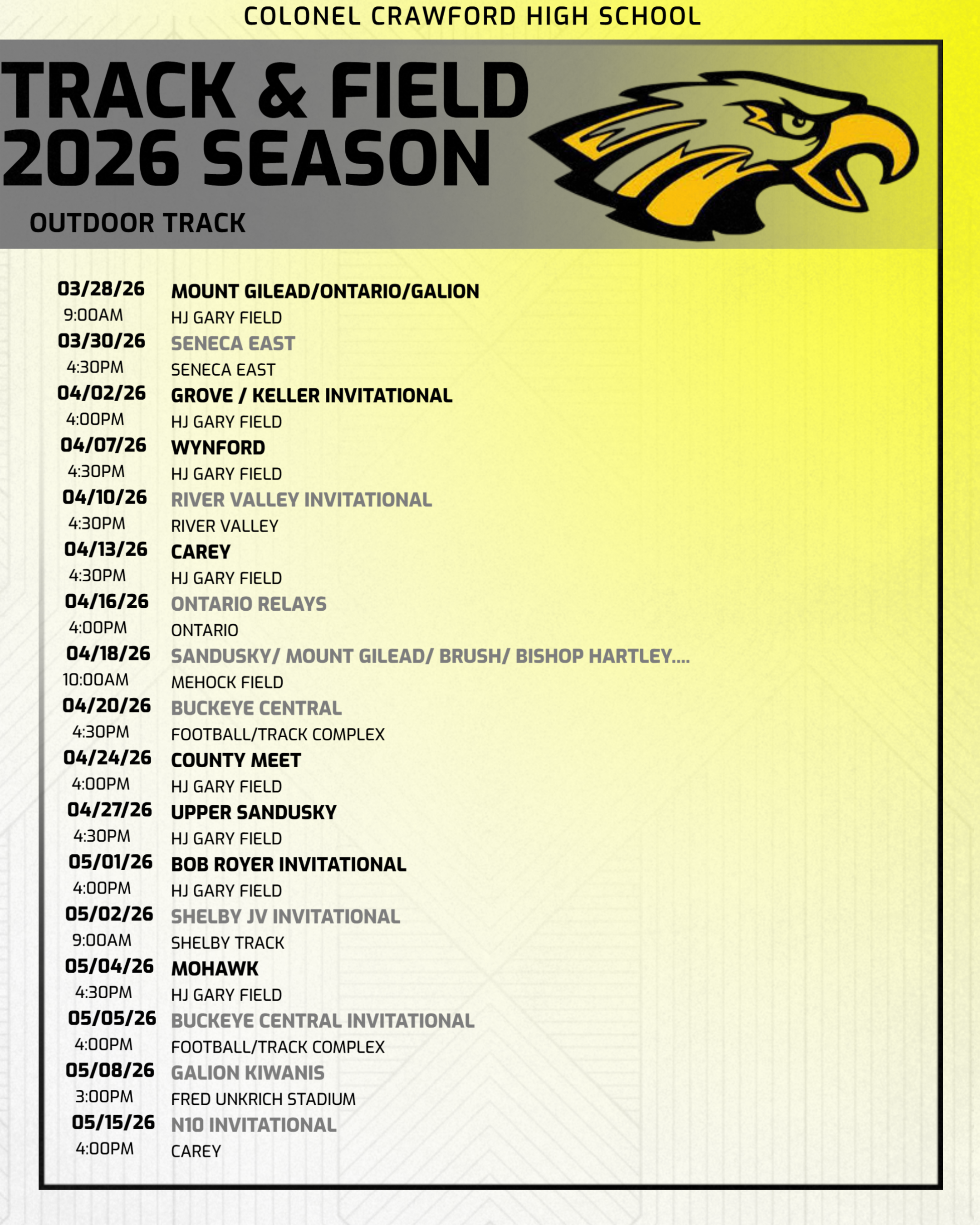 COLONEL CRAWFORD HIGH SCHOOL

TRACK & FIELD 2026 SEASON

OUTDOOR TRACK

03/28/26 MOUNT GILEAD/ONTARIO/GALION
9:00AM HJ GARY FIELD
03/30/26 SENECA EAST
4:30PM SENECA EAST
04/02/26 GROVE / KELLER INVITATIONAL
4:00PM HJ GARY FIELD
04/07/26 WYNFORD
4:30PM HJ GARY FIELD
04/10/26 RIVER VALLEY INVITATIONAL
4:30PM RIVER VALLEY
04/13/26 CAREY
4:30PM HJ GARY FIELD
04/16/26 ONTARIO RELAYS
4:00PM ONTARIO
04/18/26 SANDUSKY/ MOUNT GILEAD/ BRUSH/ BISHOP HARTLEY....
10:00AM MEHOCK FIELD
04/20/26 BUCKEYE CENTRAL
4:30PM FOOTBALL/TRACK COMPLEX
04/24/26 COUNTY MEET
4:00PM HJ GARY FIELD
04/27/26 UPPER SANDUSKY
4:30PM HJ GARY FIELD
05/01/26 BOB ROYER INVITATIONAL
4:00PM HJ GARY FIELD
05/02/26 SHELBY JV INVITATIONAL
9:00AM SHELBY TRACK
05/04/26 MOHAWK
4:30PM HJ GARY FIELD
05/05/26 BUCKEYE CENTRAL INVITATIONAL
4:00PM FOOTBALL/TRACK COMPLEX
05/08/26 GALION KIWANIS
3:00PM FRED UNKRICH STADIUM
05/15/26 N10 INVITATIONAL
4:00PM CAREY